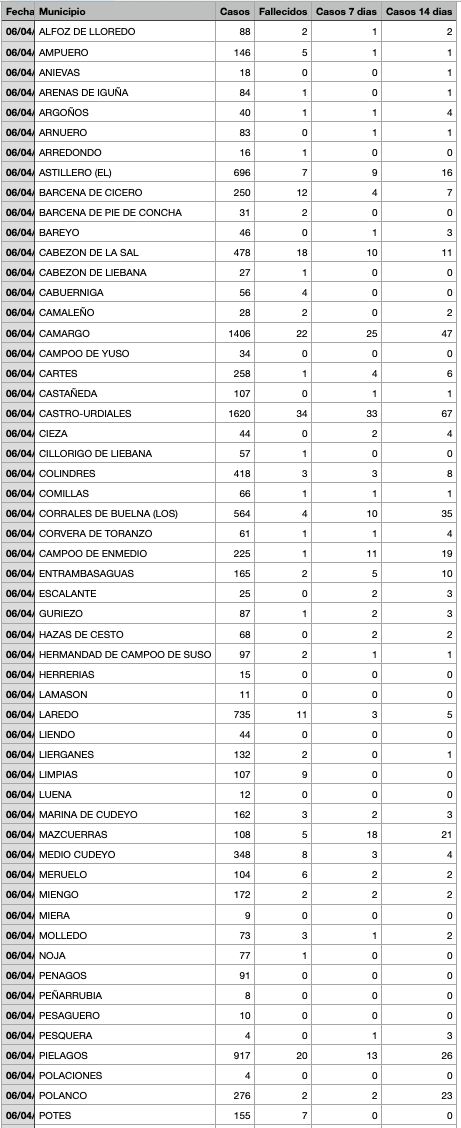 | Fecha | Municipio | Casos | Fallecidos | Casos 7 días | Casos 14 días |
|---|---|---|---|---|---|
| 06/04/ | ALFOZ DE LLOREDO | 88 | 2 | 1 | 2 |
| 06/04/ | AMPUERO | 146 | 5 | 1 | 1 |
| 06/04/ | ANIEVAS | 18 | 0 | 0 | 1 |
| 06/04/ | ARENAS DE IGUÑA | 84 | 1 | 0 | 1 |
| 06/04/ | ARGOÑOS | 40 | 1 | 1 | 4 |
| 06/04/ | ARNUERO | 83 | 0 | 1 | 1 |
| 06/04/ | ARREDONDO | 16 | 1 | 0 | 0 |
| 06/04/ | ASTILLERO (EL) | 696 | 7 | 9 | 16 |
| 06/04/ | BARCENA DE CICERO | 250 | 12 | 4 | 7 |
| 06/04/ | BARCENA DE PIE DE CONCHA | 31 | 2 | 0 | 0 |
| 06/04/ | BAREYO | 46 | 0 | 1 | 3 |
| 06/04/ | CABEZON DE LA SAL | 478 | 18 | 10 | 11 |
| 06/04/ | CABEZON DE LIEBANA | 27 | 1 | 0 | 0 |
| 06/04/ | CABUERNIGA | 56 | 4 | 0 | 0 |
| 06/04/ | CAMALEÑO | 28 | 2 | 0 | 2 |
| 06/04/ | CAMARGO | 1406 | 22 | 25 | 47 |
| 06/04/ | CAMPOO DE YUSO | 34 | 0 | 0 | 0 |
| 06/04/ | CARTES | 258 | 1 | 4 | 6 |
| 06/04/ | CASTAÑEDA | 107 | 0 | 1 | 1 |
| 06/04/ | CASTRO-URDIALES | 1620 | 34 | 33 | 67 |
| 06/04/ | CIEZA | 44 | 0 | 2 | 4 |
| 06/04/ | CILLORIGO DE LIEBANA | 57 | 1 | 0 | 0 |
| 06/04/ | COLINDRES | 418 | 3 | 3 | 8 |
| 06/04/ | COMILLAS | 66 | 1 | 1 | 1 |
| 06/04/ | CORRALES DE BUELNA (LOS) | 564 | 4 | 10 | 35 |
| 06/04/ | CORVERA DE TORANZO | 61 | 1 | 1 | 4 |
| 06/04/ | CAMPOO DE ENMEDIO | 225 | 1 | 11 | 19 |
| 06/04/ | ENTRAMBASAGUAS | 165 | 2 | 5 | 10 |
| 06/04/ | ESCALANTE | 25 | 0 | 2 | 3 |
| 06/04/ | GURIEZO | 87 | 1 | 2 | 3 |
| 06/04/ | HAZAS DE CESTO | 68 | 0 | 2 | 2 |
| 06/04/ | HERMANDAD DE CAMPOO DE SUSO | 97 | 2 | 1 | 1 |
| 06/04/ | HERRERIAS | 15 | 0 | 0 | 0 |
| 06/04/ | LAMASON | 11 | 0 | 0 | 0 |
| 06/04/ | LAREDO | 735 | 11 | 3 | 5 |
| 06/04/ | LIENDO | 44 | 0 | 0 | 0 |
| 06/04/ | LIERGANES | 132 | 2 | 0 | 1 |
| 06/04/ | LIMPIAS | 107 | 9 | 0 | 0 |
| 06/04/ | LUENA | 12 | 0 | 0 | 0 |
| 06/04/ | MARINA DE CUDEYO | 162 | 3 | 2 | 3 |
| 06/04/ | MAZCUERRAS | 108 | 5 | 18 | 21 |
| 06/04/ | MEDIO CUDEYO | 348 | 8 | 3 | 4 |
| 06/04/ | MERUELO | 104 | 6 | 2 | 2 |
| 06/04/ | MIENGO | 172 | 2 | 2 | 2 |
| 06/04/ | MIERA | 9 | 0 | 0 | 0 |
| 06/04/ | MOLLEDO | 73 | 3 | 1 | 2 |
| 06/04/ | NOJA | 77 | 1 | 0 | 0 |
| 06/04/ | PENAGOS | 91 | 0 | 0 | 0 |
| 06/04/ | PEÑARRUBIA | 8 | 0 | 0 | 0 |
| 06/04/ | PESAGUERO | 10 | 0 | 0 | 0 |
| 06/04/ | PESQUERA | 4 | 0 | 1 | 3 |
| 06/04/ | PIELAGOS | 917 | 20 | 13 | 26 |
| 06/04/ | POLACIONES | 4 | 0 | 0 | 0 |
| 06/04/ | POLANCO | 276 | 2 | 2 | 23 |
| 06/04/ | POTES | 155 | 7 | 0 | 0 |